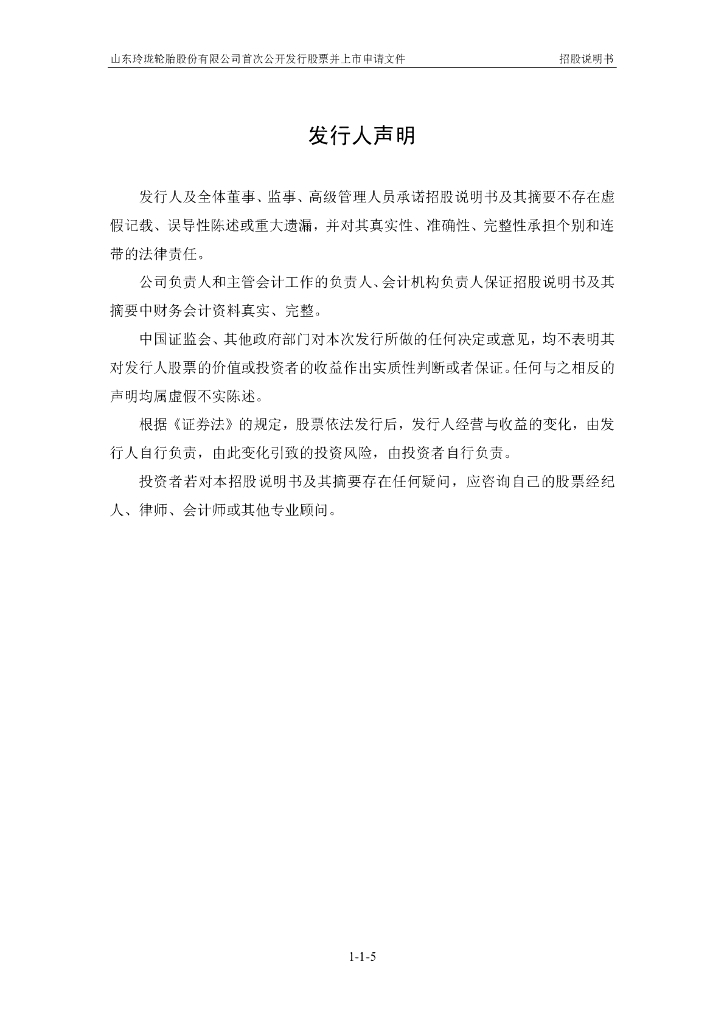 山东玲珑轮胎股份有限公司首次公开发行股票并上市申请文件 招股说明书

发行人声明

发行人及全体董事、监事、高级管理人员承诺招股说明书及其摘要不存在虚假记载、误导性陈述或重大遗漏，并对其真实性、准确性、完整性承担个别和连带的法律责任。

公司负责人和主管会计工作的负责人、会计机构负责人保证招股说明书及其摘要中财务会计资料真实、完整。

中国证监会、其他政府部门对本次发行所做的任何决定或意见，均不表明其对发行人股票的价值或投资者的收益作出实质性判断或者保证。任何与之相反的声明均属虚假不实陈述。

根据《证券法》的规定，股票依法发行后，发行人经营与收益的变化，由发行人自行负责，由此变化引致的投资风险，由投资者自行负责。

投资者若对本招股说明书及其摘要存在任何疑问，应咨询自己的股票经纪人、律师、会计师或其他专业顾问。

1-1-5